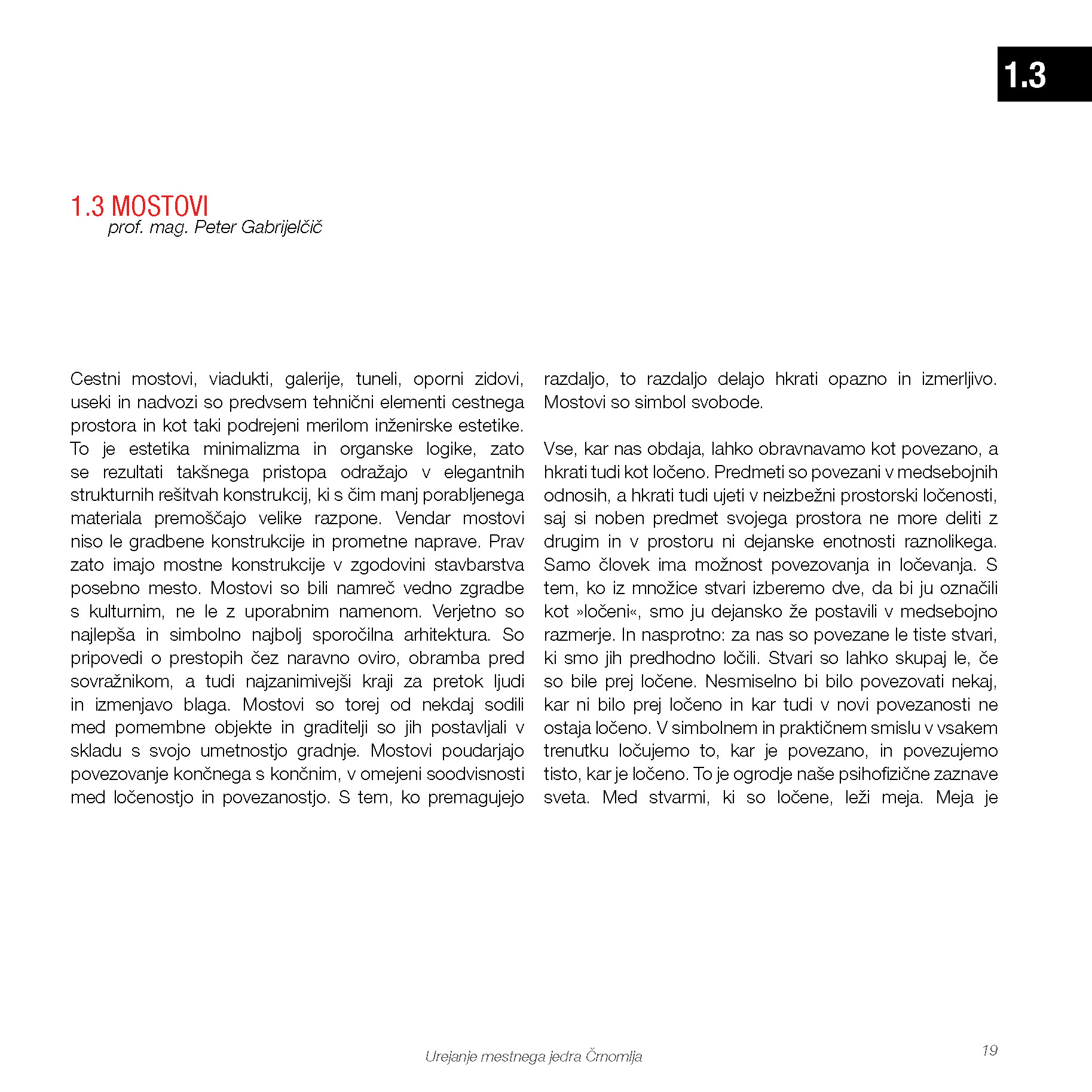 1.3

1.3 MOSTOVI
prof. mag. Peter Gabrijelčič

Cestni mostovi, viadukti, galerije, tuneli, oporni zidovi, useki in nadvozi so predvsem tehnični elementi cestnega prostora in kot taki podrejeni merilom inženirske estetike. To je estetika minimalizma in organske logike, zato se rezultati takšnega pristopa odražajo v elegantnih strukturnih rešitvah konstrukcij, ki s čim manj porabljenega materiala premoščajo velike razpone. Vendar mostovi niso le gradbene konstrukcije in prometne naprave. Prav zato imajo mostne konstrukcije v zgodovini stavbarstva posebno mesto. Mostovi so bili namreč vedno zgradbe s kulturnim, ne le z uporabnim namenom. Verjetno so najlepša in simbolno najbolj sporočilna arhitektura. So pripovedi o prestopih čez naravno oviro, obramba pred sovražnikom, a tudi najzanimivejši kraji za pretok ljudi in izmenjavo blaga. Mostovi so torej od nekdaj sodili med pomembne objekte in graditelji so jih postavljali v skladu s svojo umetnostjo gradnje. Mostovi poudarjajo povezovanje končnega s končnim, v omejeni soodvisnosti med ločenostjo in povezanostjo. S tem, ko premagujejo razdaljo, to razdaljo delajo hkrati opazno in izmerljivo. Mostovi so simbol svobode.

Vse, kar nas obdaja, lahko obravnavamo kot povezano, a hkrati tudi kot ločeno. Predmeti so povezani v medsebojnih odnosih, a hkrati tudi ujeti v neizbežni prostorski ločenosti, saj si noben predmet svojega prostora ne more deliti z drugim in v prostoru ni dejanske enotnosti raznolikega. Samo človek ima možnost povezovanja in ločevanja. S tem, ko iz množice stvari izberemo dve, da bi ju označili kot »ločeni«, smo ju dejansko že postavili v medsebojno razmerje. In nasprotno: za nas so povezane le tiste stvari, ki smo jih predhodno ločili. Stvari so lahko skupaj le, če so bile prej ločene. Nesmiselno bi bilo povezovati nekaj, kar ni bilo prej ločeno in kar tudi v novi povezanosti ne ostaja ločeno. V simbolnem in praktičnem smislu v vsakem trenutku ločujemo to, kar je povezano, in povezujemo tisto, kar je ločeno. To je ogrodje naše psihofizične zaznave sveta. Med stvarmi, ki so ločene, leži meja. Meja je

Urejanje mestnega jedra Črnomlja

19